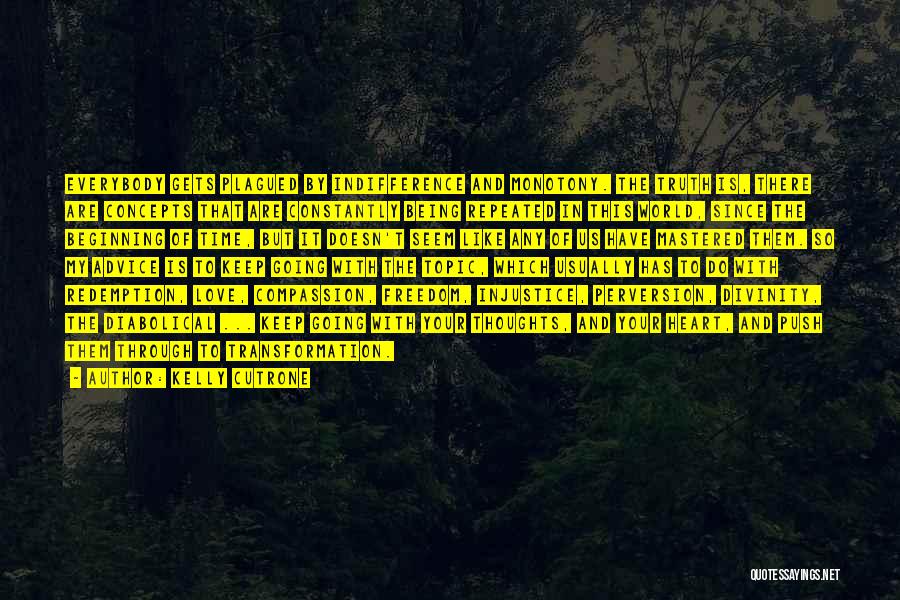 EVERYBODY GETS PLAGUED BY INDIFFERENCE AND MONOTONY. THE TRUTH IS, THERE ARE CONCEPTS THAT ARE CONSTANTLY BEING REPEATED IN THIS WORLD, SINCE THE BEGINNING OF TIME, BUT IT DOESN'T SEEM LIKE ANY OF US HAVE MASTERED THEM. SO MY ADVICE IS TO KEEP GOING WITH THE TOPIC, WHICH USUALLY HAS TO DO WITH REDEMPTION, LOVE, COMPASSION, FREEDOM, INJUSTICE, PERVERSION, DIVINITY, THE DIABOLICAL ... KEEP GOING WITH YOUR THOUGHTS, AND YOUR HEART, AND PUSH THEM THROUGH TO TRANSFORMATION.

- AUTHOR: KELLY CUTRONE

QUOTESSAYINGS.NET